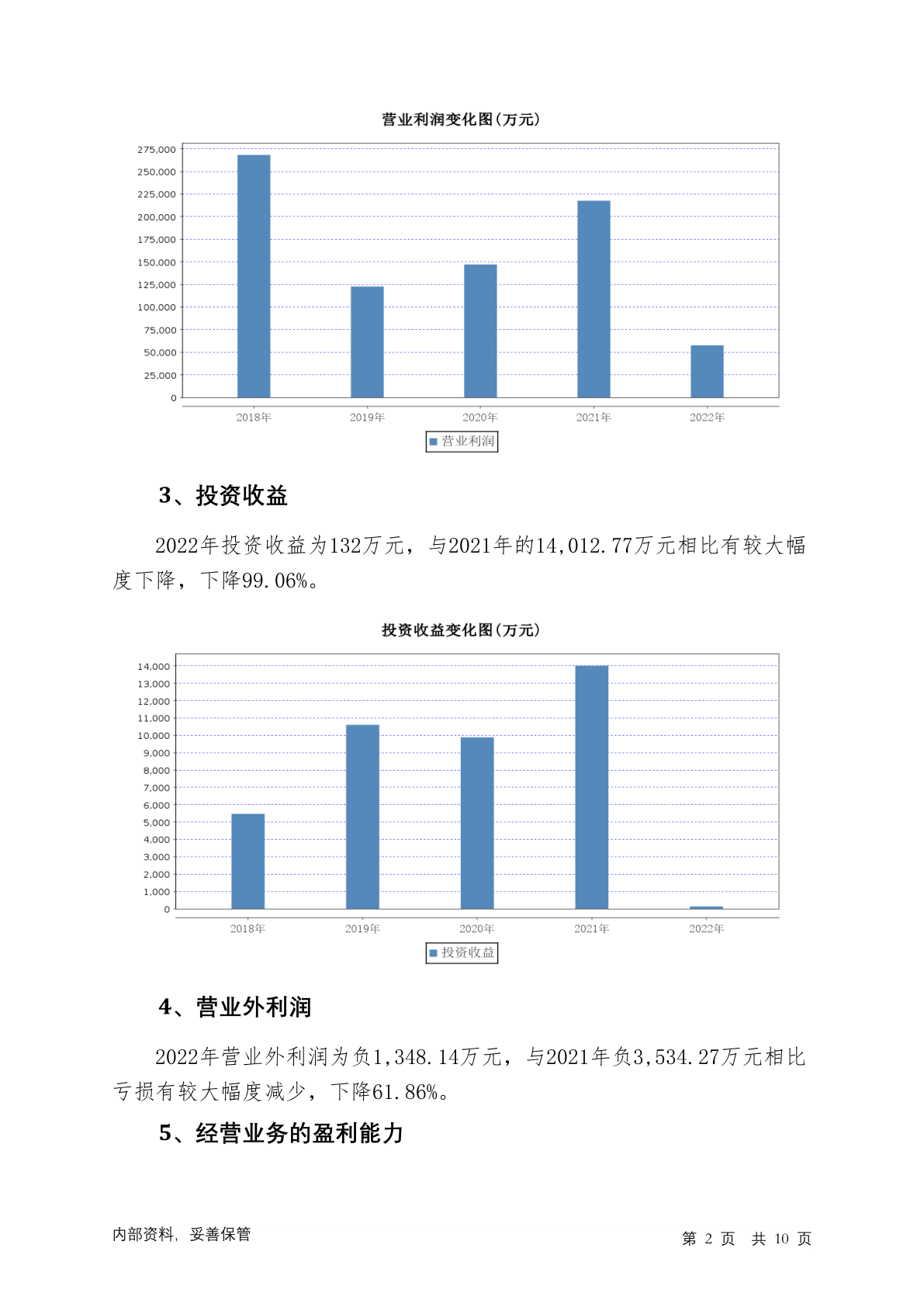 营业利润变化图(万元)

275,000
250,000
225,000
200,000
175,000
150,000
125,000
100,000
75,000
50,000
25,000
0

2018年 2019年 2020年 2021年 2022年

营业利润

3、投资收益

2022年投资收益为132万元，与2021年的14,012.77万元相比有较大幅度下降，下降99.06%。

投资收益变化图(万元)

14,000
13,000
12,000
11,000
10,000
9,000
8,000
7,000
6,000
5,000
4,000
3,000
2,000
1,000
0

2018年 2019年 2020年 2021年 2022年

投资收益

4、营业外利润

2022年营业外利润为负1,348.14万元，与2021年负3,534.27万元相比亏损有较大幅度减少，下降61.86%。

5、经营业务的盈利能力

内部资料，妥善保管

第 2 页 共 10 页